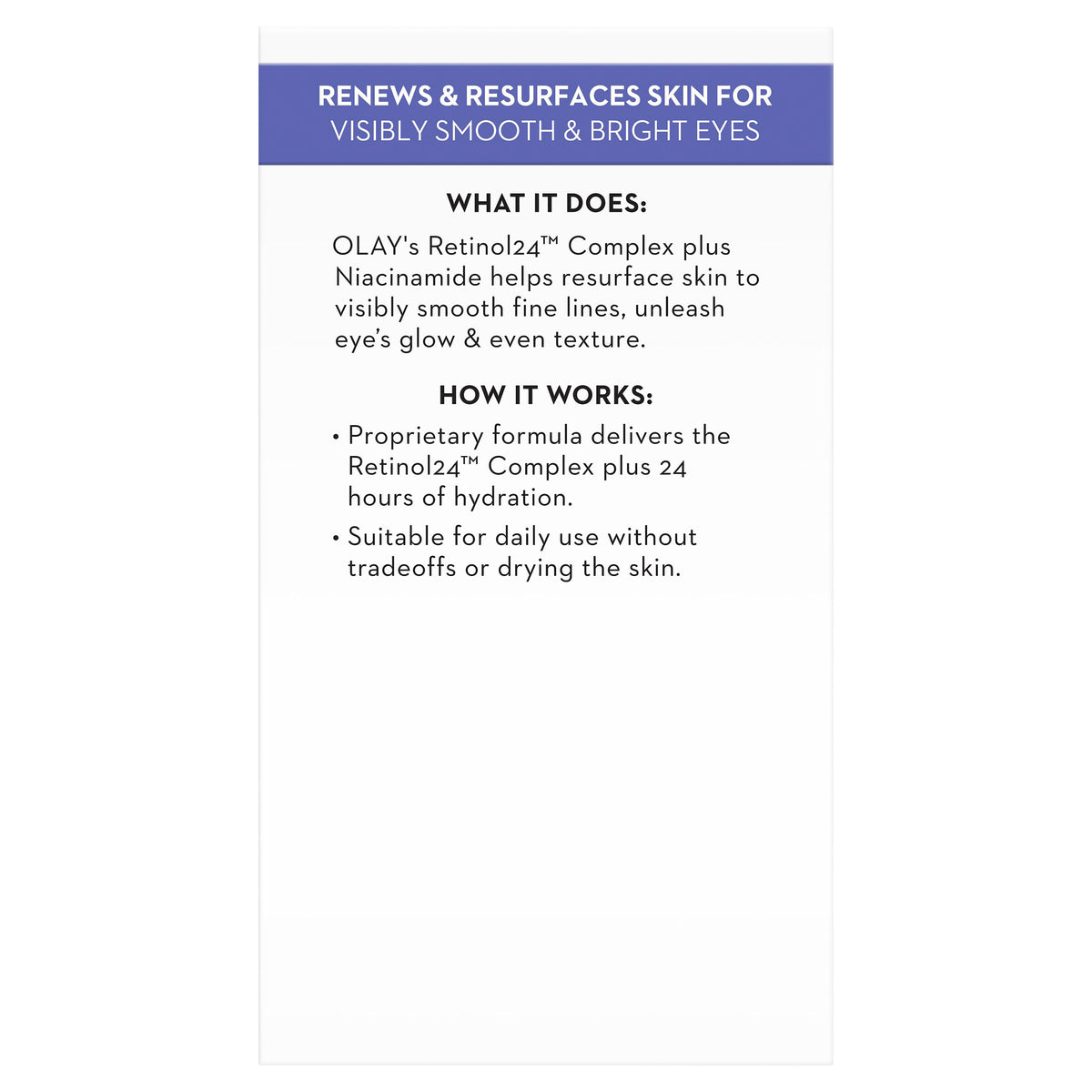 RENEWS & RESURFACES SKIN FOR
VISIBLY SMOOTH & BRIGHT EYES

WHAT IT DOES:

OLAY's Retinol24™ Complex plus Niacinamide helps resurface skin to visibly smooth fine lines, unleash eye's glow & even texture.

HOW IT WORKS:

• Proprietary formula delivers the Retinol24™ Complex plus 24 hours of hydration.

• Suitable for daily use without tradeoffs or drying the skin.